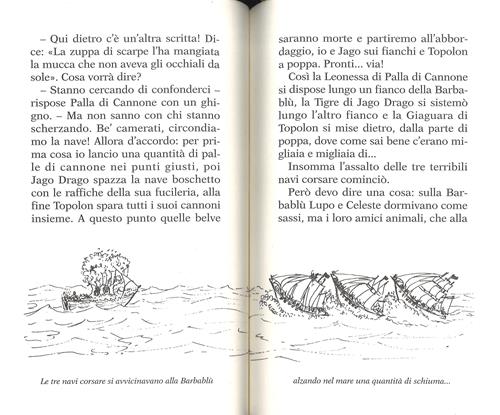 – Qui dietro c'è un'altra scritta! Dice: «La zuppa di scarpe l'ha mangiata la mucca che non aveva gli occhiali da sole». Cosa vorrà dire?

– Stanno cercando di confonderci – rispose Palla di Cannone con un ghigno. – Ma non sanno con chi stanno scherzando. Be' camerati, circondiamo la nave! Allora d'accordo: per prima cosa io lancio una quantità di palle di cannone nei punti giusti, poi Jago Drago spazza la nave boschetto con le raffiche della sua fucileria, alla fine Topolon spara tutti i suoi cannoni insieme. A questo punto quelle belve

saranno morte e partiremo all'abbordaggio, io e Jago sui fianchi e Topolon a poppa. Pronti... via!

Così la Leonessa di Palla di Cannone si dispose lungo un fianco della Barbablù, la Tigre di Jago Drago si sistemò lungo l'altro fianco e la Giaguara di Topolon si mise dietro, dalla parte di poppa, dove come sai bene c'erano migliaia e migliaia di...

Insomma l'assalto delle tre terribili navi corsare cominciò.

Però devo dire una cosa: sulla Barbablù Lupo e Celeste dormivano come sassi, ma i loro amici animali, che alla

Le tre navi corsare si avvicinavano alla Barbablù

alzando nel mare una quantità di schiuma...